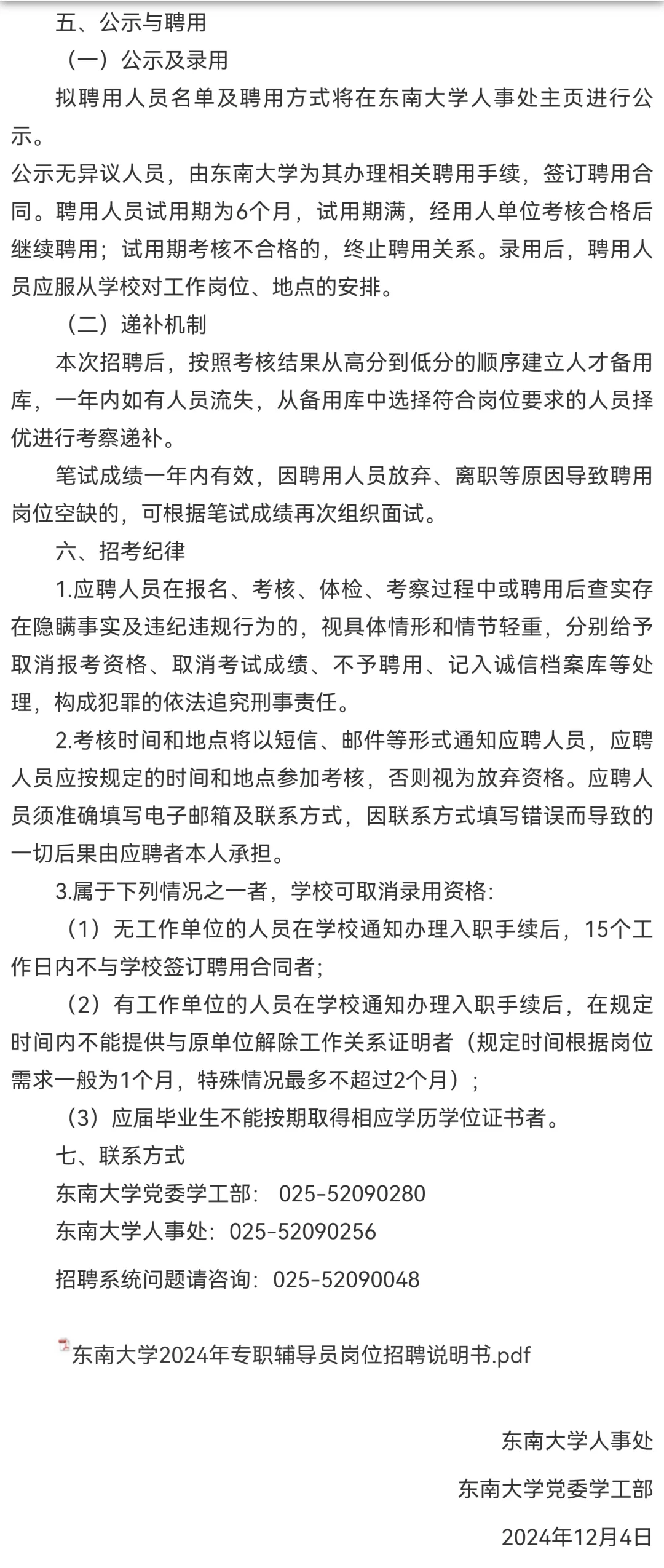 五、公示与聘用

（一）公示及录用

拟聘用人员名单及聘用方式将在东南大学人事处主页进行公示。

公示无异议人员，由东南大学为其办理相关聘用手续，签订聘用合同。聘用人员试用期为6个月，试用期满，经用人单位考核合格后继续聘用；试用期考核不合格的，终止聘用关系。录用后，聘用人员应服从学校对工作岗位、地点的安排。

（二）递补机制

本次招聘后，按照考核结果从高分到低分的顺序建立人才备用库，一年内如有人员流失，从备用库中选择符合岗位要求的人员择优进行考察递补。

笔试成绩一年内有效，因聘用人员放弃、离职等原因导致聘用岗位空缺的，可根据笔试成绩再次组织面试。

六、招考纪律

1.应聘人员在报名、考核、体检、考察过程中或聘用后查实存在隐瞒事实及违纪违规行为的，视具体情形和情节轻重，分别给予取消报考资格、取消考试成绩、不予聘用、记入诚信档案库等处理，构成犯罪的依法追究刑事责任。

2.考核时间和地点将以短信、邮件等形式通知应聘人员，应聘人员应按规定的时间和地点参加考核，否则视为放弃资格。应聘人员须准确填写电子邮箱及联系方式，因联系方式填写错误而导致的一切后果由应聘者本人承担。

3.属于下列情况之一者，学校可取消录用资格：

（1）无工作单位的人员在学校通知办理入职手续后，15个工作日内不与学校签订聘用合同者；

（2）有工作单位的人员在学校通知办理入职手续后，在规定时间内不能提供与原单位解除工作关系证明者（规定时间根据岗位需求一般为1个月，特殊情况最多不超过2个月）；

（3）应届毕业生不能按期取得相应学历学位证书者。

七、联系方式

东南大学党委学工部： 025-52090280

东南大学人事处：025-52090256

招聘系统问题请咨询：025-52090048

东南大学2024年专职辅导员岗位招聘说明书.pdf

东南大学人事处

东南大学党委学工部

2024年12月4日